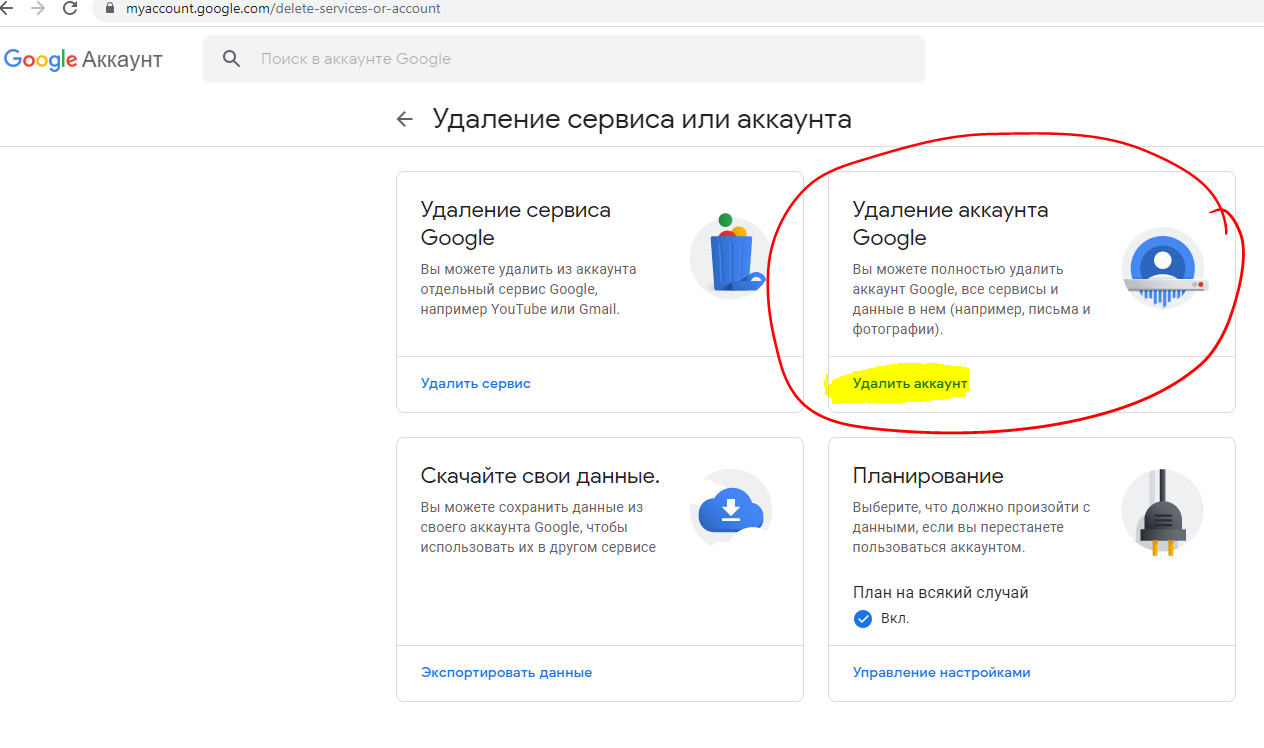 myaccount.google.com/delete-services-or-account

Google Аккаунт

Поиск в аккаунте Google

Удаление сервиса или аккаунта

Удаление сервиса Google

Вы можете удалить из аккаунта отдельный сервис Google, например YouTube или Gmail.

Удалить сервис

Удаление аккаунта Google

Вы можете полностью удалить аккаунт Google, все сервисы и данные в нем (например, письма и фотографии).

Удалить аккаунт

Скачайте свои данные.

Вы можете сохранить данные из своего аккаунта Google, чтобы использовать их в другом сервисе

Экспортировать данные

Планирование

Выберите, что должно произойти с данными, если вы перестанете пользоваться аккаунтом.

План на всякий случай

Вкл.

Управление настройками